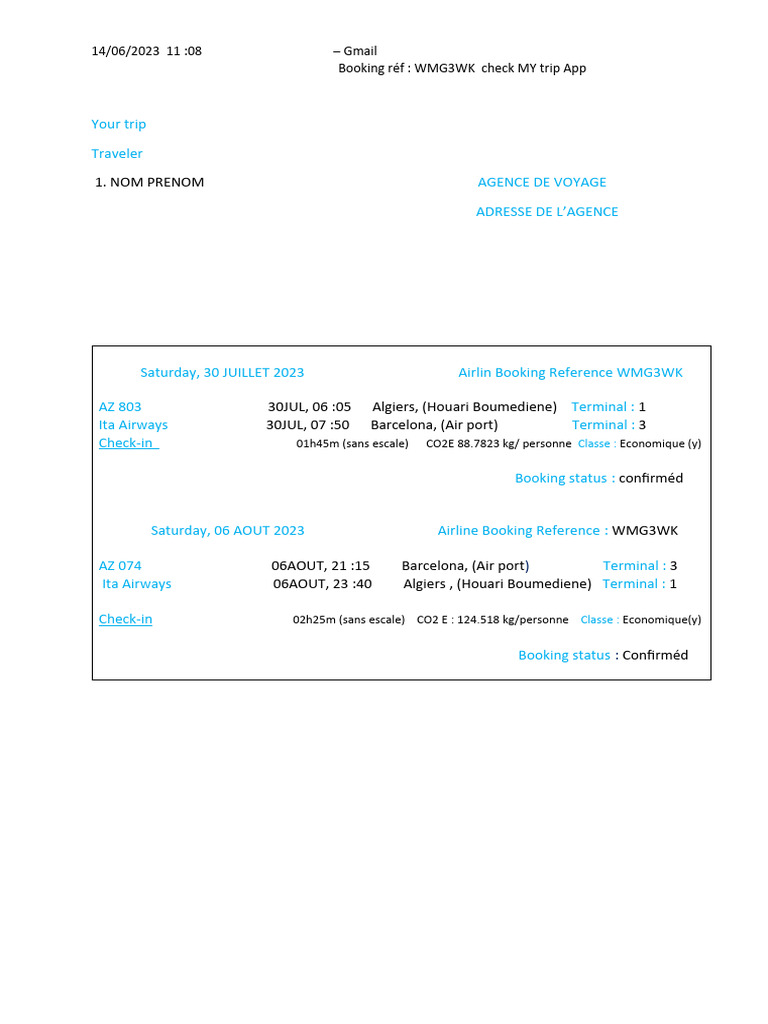 14/06/2023 11 :08

– Gmail
Booking réf : WMG3WK check MY trip App

Your trip

Traveler

1. NOM PRENOM

AGENCE DE VOYAGE

ADRESSE DE L'AGENCE

Saturday, 30 JUILLET 2023 Airlin Booking Reference WMG3WK

AZ 803 30JUL, 06 :05 Algiers, (Houari Boumediene) Terminal : 1
Ita Airways 30JUL, 07 :50 Barcelona, (Air port) Terminal : 3
Check-in 01h45m (sans escale) CO2E 88.7823 kg/ personne Classe : Economique (y)

Booking status : confirméd

Saturday, 06 AOUT 2023 Airline Booking Reference : WMG3WK

AZ 074 06AOUT, 21 :15 Barcelona, (Air port) Terminal : 3
Ita Airways 06AOUT, 23 :40 Algiers , (Houari Boumediene) Terminal : 1

Check-in 02h25m (sans escale) CO2 E : 124.518 kg/personne Classe : Economique(y)

Booking status : Confirméd